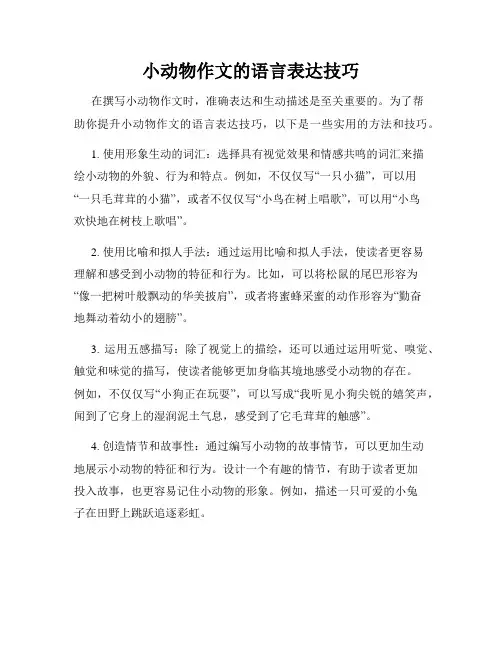 小动物作文的语言表达技巧

在撰写小动物作文时，准确表达和生动描述是至关重要的。为了帮助你提升小动物作文的语言表达技巧，以下是一些实用的方法和技巧。

1. 使用形象生动的词汇：选择具有视觉效果和情感共鸣的词汇来描绘小动物的外貌、行为和特点。例如，不仅仅写“一只小猫”，可以用“一只毛茸茸的小猫”，或者不仅仅写“小鸟在树上唱歌”，可以用“小鸟欢快地在树枝上歌唱”。

2. 使用比喻和拟人手法：通过运用比喻和拟人手法，使读者更容易理解和感受到小动物的特征和行为。比如，可以将松鼠的尾巴形容为“像一把树叶般飘动的华美披肩”，或者将蜜蜂采蜜的动作形容为“勤奋地舞动着幼小的翅膀”。

3. 运用五感描写：除了视觉上的描绘，还可以通过运用听觉、嗅觉、触觉和味觉的描写，使读者能够更加身临其境地感受小动物的存在。例如，不仅仅写“小狗正在玩耍”，可以写成“我听见小狗尖锐的嬉笑声，闻到了它身上的湿润泥土气息，感受到了它毛茸茸的触感”。

4. 创造情节和故事性：通过编写小动物的故事情节，可以更加生动地展示小动物的特征和行为。设计一个有趣的情节，有助于读者更加投入故事，也更容易记住小动物的形象。例如，描述一只可爱的小兔子在田野上跳跃追逐彩虹。